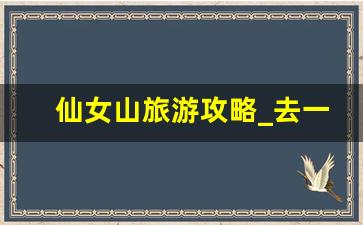 仙女山旅游攻略_去一